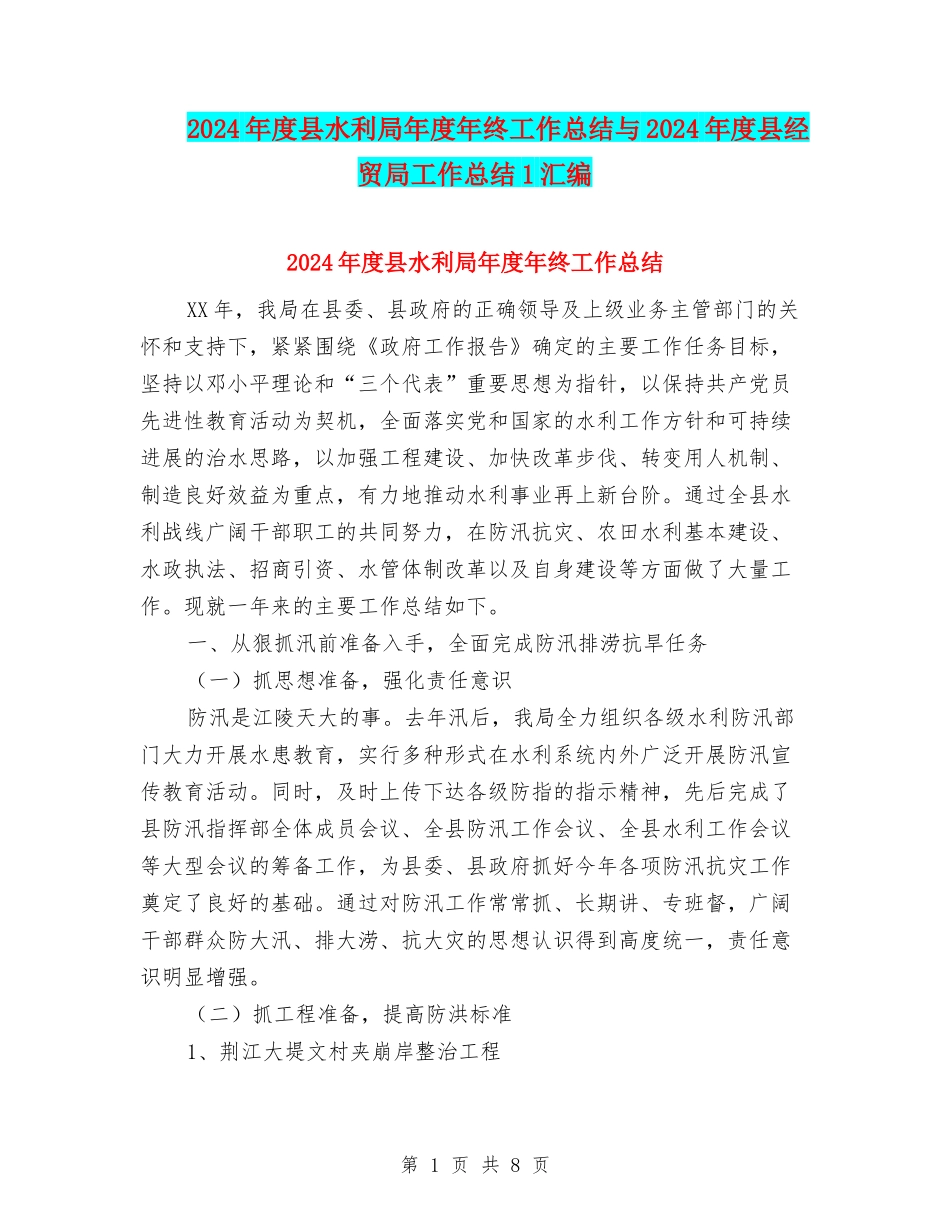 2024年度县水利局年度年终工作总结与2024年度县经贸局工作总结1汇编

2024年度县水利局年度年终工作总结

XX年，我局在县委、县政府的正确领导及上级业务主管部门的关怀和支持下，紧紧围绕《政府工作报告》确定的主要工作任务目标，坚持以邓小平理论和“三个代表”重要思想为指针，以保持共产党员先进性教育活动为契机，全面落实党和国家的水利工作方针和可持续进展的治水思路，以加强工程建设、加快改革步伐、转变用人机制、制造良好效益为重点，有力地推动水利事业再上新台阶。通过全县水利战线广阔干部职工的共同努力，在防汛抗灾、农田水利基本建设、水政执法、招商引资、水管体制改革以及自身建设等方面做了大量工作。现就一年来的主要工作总结如下。

一、从狠抓汛前准备入手，全面完成防汛排涝抗旱任务

（一）抓思想准备，强化责任意识

防汛是江陵天大的事。去年汛后，我局全力组织各级水利防汛部门大力开展水患教育，实行多种形式在水利系统内外广泛开展防汛宣传教育活动。同时，及时上传下达各级防指的指示精神，先后完成了县防汛指挥部全体成员会议、全县防汛工作会议、全县水利工作会议等大型会议的筹备工作，为县委、县政府抓好今年各项防汛抗灾工作奠定了良好的基础。通过对防汛工作常常抓、长期讲、专班督，广阔干部群众防大汛、排大涝、抗大灾的思想认识得到高度统一，责任意识明显增强。

（二）抓工程准备，提高防洪标准

1、荆江大堤文村夹崩岸整治工程

第 1 页 共 8 页